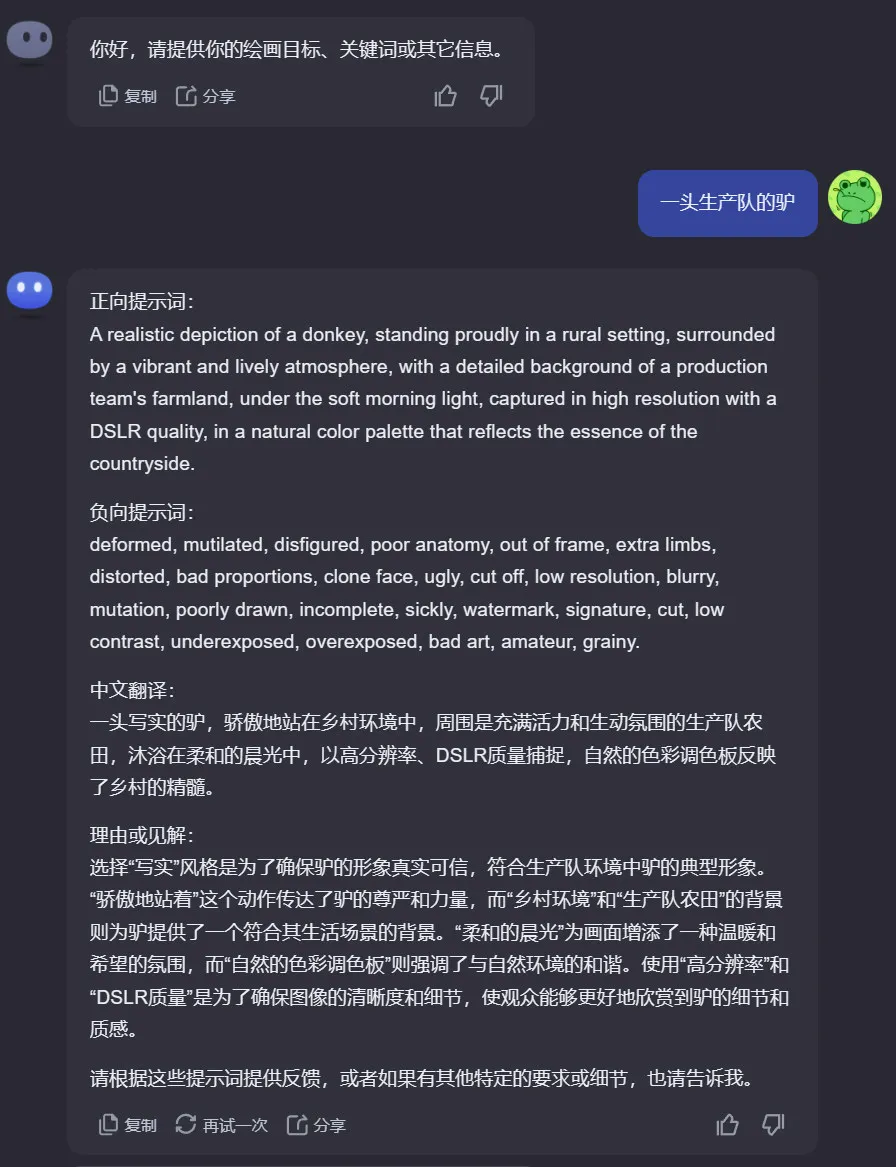 你好，请提供你的绘画目标、关键词或其它信息。

复制 分享

一头生产队的驴

正向提示词：
A realistic depiction of a donkey, standing proudly in a rural setting, surrounded by a vibrant and lively atmosphere, with a detailed background of a production team's farmland, under the soft morning light, captured in high resolution with a DSLR quality, in a natural color palette that reflects the essence of the countryside.

负向提示词：
deformed, mutilated, disfigured, poor anatomy, out of frame, extra limbs, distorted, bad proportions, clone face, ugly, cut off, low resolution, blurry, mutation, poorly drawn, incomplete, sickly, watermark, signature, cut, low contrast, underexposed, overexposed, bad art, amateur, grainy.

中文翻译：
一头写实的驴，骄傲地站在乡村环境中，周围是充满活力和生动氛围的生产队农田，沐浴在柔和的晨光中，以高分辨率、DSLR质量捕捉，自然的色彩调色板反映了乡村的精髓。

理由或见解：
选择“写实”风格是为了确保驴的形象真实可信，符合生产队环境中驴的典型形象。“骄傲地站着”这个动作传达了驴的尊严和力量，而“乡村环境”和“生产队农田”的背景则为驴提供了一个符合其生活场景的背景。“柔和的晨光”为画面增添了一种温暖和希望的氛围，而“自然的色彩调色板”则强调了与自然环境的和谐。使用“高分辨率”和“DSLR质量”是为了确保图像的清晰度和细节，使观众能够更好地欣赏到驴的细节和质感。

请根据这些提示词提供反馈，或者如果有其他特定的要求或细节，也请告诉我。

复制 再试一次 分享